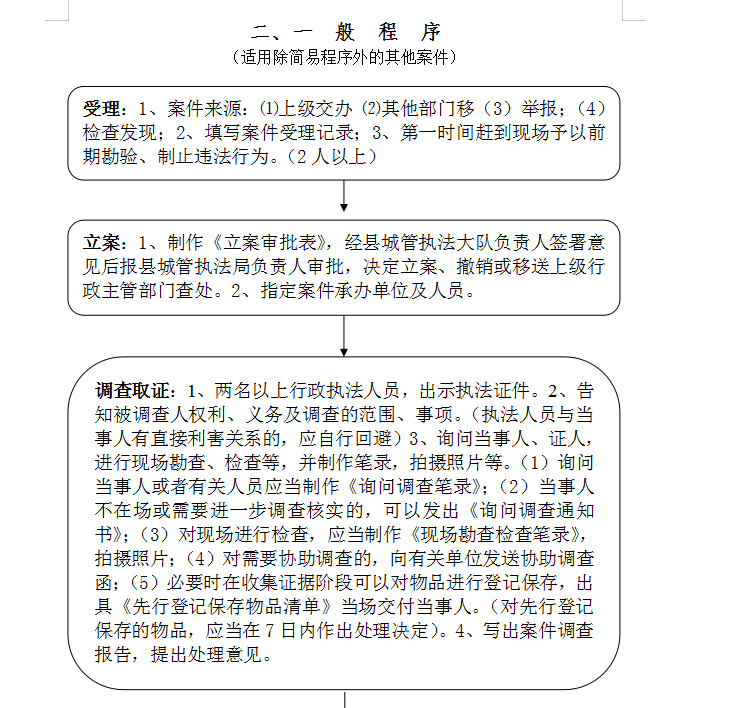 二、一 般 程 序
（适用除简易程序外的其他案件）

受理：1、案件来源：⑴上级交办 ⑵其他部门移（3）举报；（4）检查发现；2、填写案件受理记录；3、第一时间赶到现场予以前期勘验、制止违法行为。（2 人以上）

立案：1、制作《立案审批表》，经县城管执法大队负责人签署意见后报县城管执法局负责人审批，决定立案、撤销或移送上级行政主管部门查处。2、指定案件承办单位及人员。

调查取证：1、两名以上行政执法人员，出示执法证件。2、告知被调查人权利、义务及调查的范围、事项。（执法人员与当事人有直接利害关系的，应自行回避）3、询问当事人、证人，进行现场勘查、检查等，并制作笔录，拍摄照片等。（1）询问当事人或者有关人员应当制作《询问调查笔录》；（2）当事人不在场或需要进一步调查核实的，可以发出《询问调查通知书》；（3）对现场进行检查，应当制作《现场勘查检查笔录》，拍摄照片；（4）对需要协助调查的，向有关单位发送协助调查函；（5）必要时在收集证据阶段可以对物品进行登记保存，出具《先行登记保存物品清单》当场交付当事人。（对先行登记保存的物品，应当在 7 日内作出处理决定）。4、写出案件调查报告，提出处理意见。